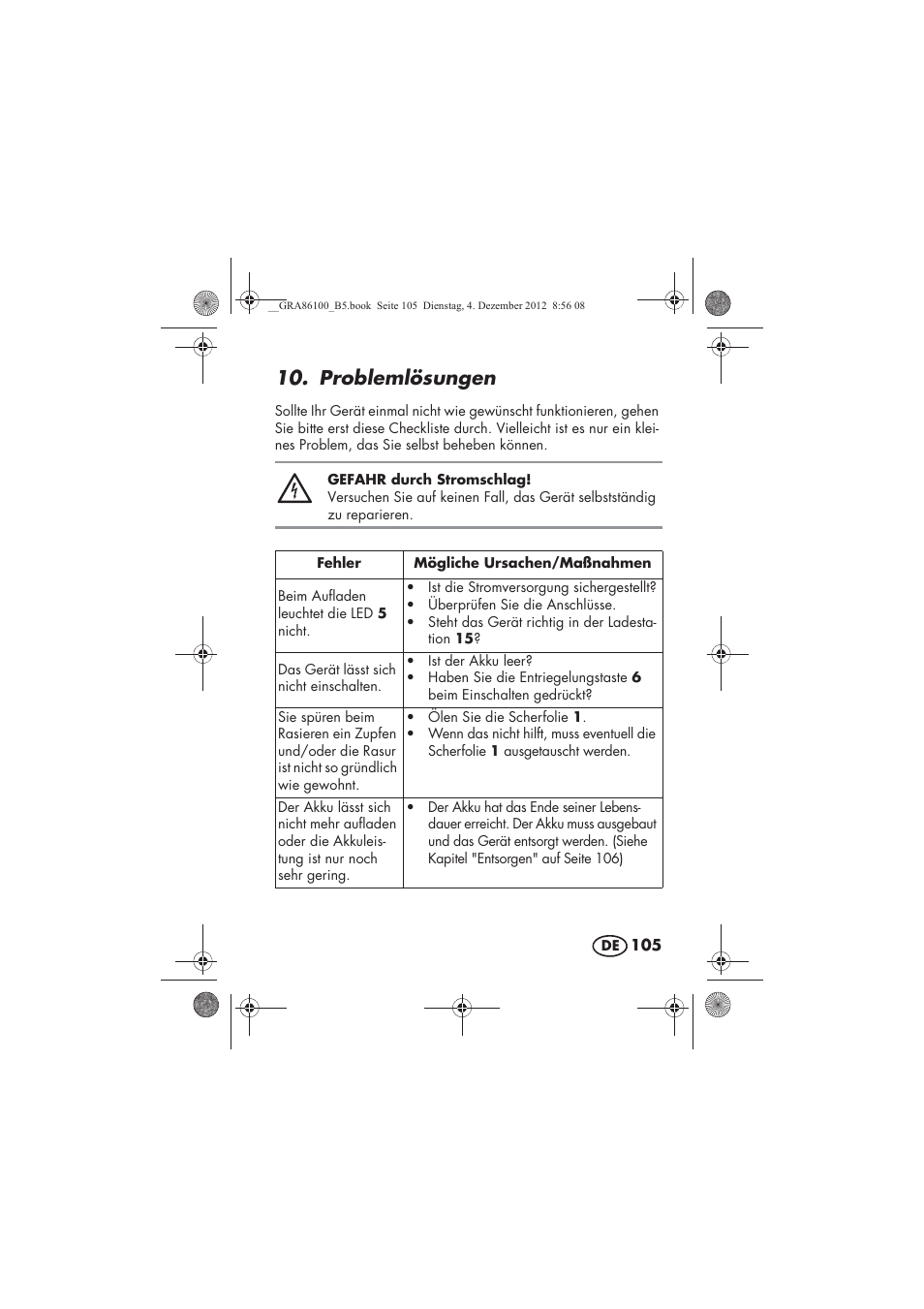 __GRA86100_B5.book Seite 105 Dienstag, 4. Dezember 2012 8:56 08

10. Problemlösungen

Sollte Ihr Gerät einmal nicht wie gewünscht funktionieren, gehen Sie bitte erst diese Checkliste durch. Vielleicht ist es nur ein kleines Problem, das Sie selbst beheben können.

GEFAHR durch Stromschlag!
Versuchen Sie auf keinen Fall, das Gerät selbstständig zu reparieren.

| Fehler | Mögliche Ursachen/Maßnahmen |
|---|---|
| Beim Aufladen leuchtet die LED 5 nicht. | • Ist die Stromversorgung sichergestellt? • Überprüfen Sie die Anschlüsse. • Steht das Gerät richtig in der Ladestation 15? |
| Das Gerät lässt sich nicht einschalten. | • Ist der Akku leer? • Haben Sie die Entriegelungstaste 6 beim Einschalten gedrückt? |
| Sie spüren beim Rasieren ein Zupfen und/oder die Rasur ist nicht so gründlich wie gewohnt. | • Ölen Sie die Scherfolie 1. • Wenn das nicht hilft, muss eventuell die Scherfolie 1 ausgetauscht werden. |
| Der Akku lässt sich nicht mehr aufladen oder die Akkuleistung ist nur noch sehr gering. | • Der Akku hat das Ende seiner Lebensdauer erreicht. Der Akku muss ausgebaut und das Gerät entsorgt werden. (Siehe Kapitel "Entsorgen" auf Seite 106) |

DE 105